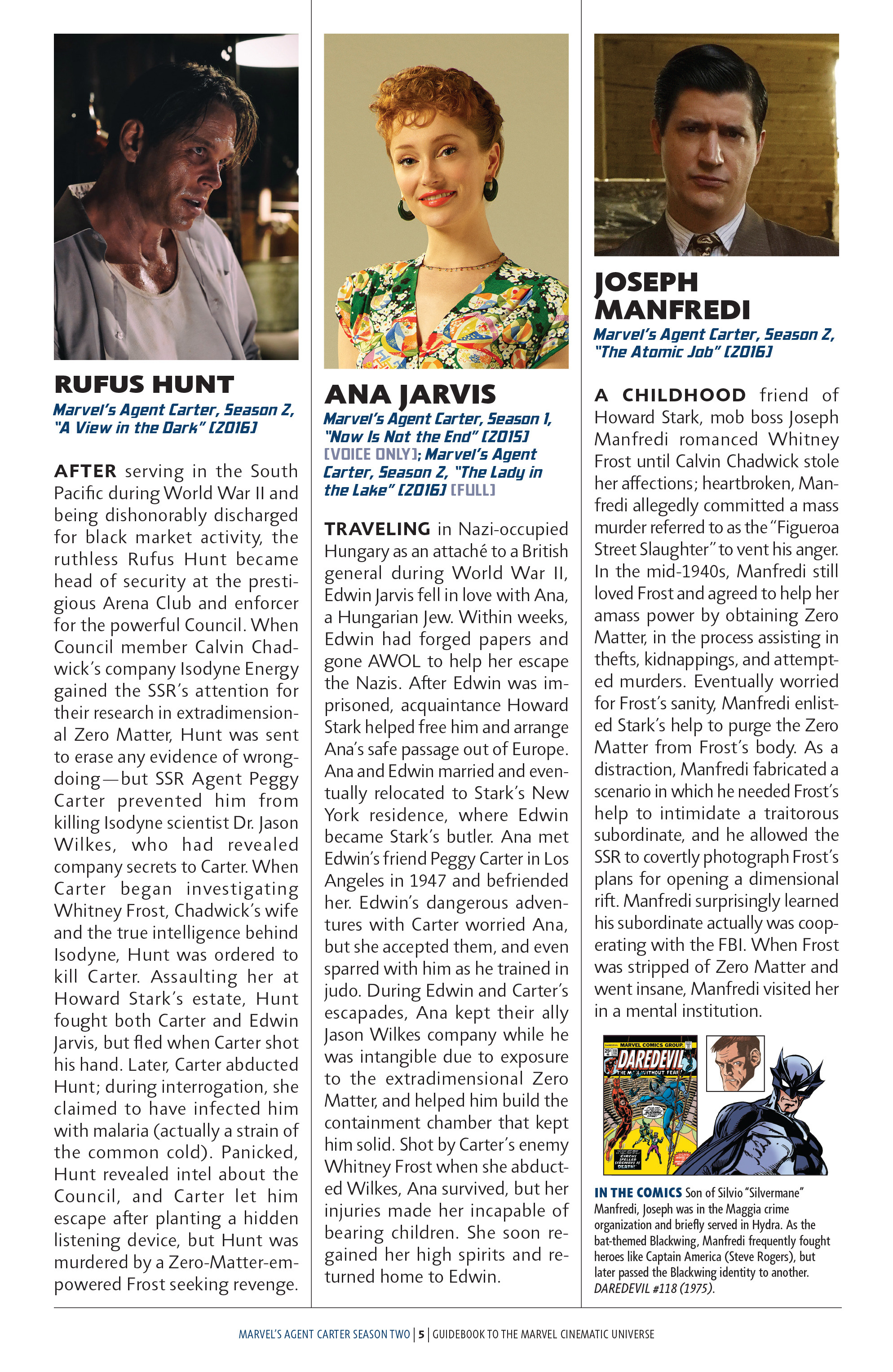 RUFUS HUNT

Marvel's Agent Carter, Season 2, "A View in the Dark" [2016]

AFTER serving in the South Pacific during World War II and being dishonorably discharged for black market activity, the ruthless Rufus Hunt became head of security at the prestigious Arena Club and enforcer for the powerful Council. When Council member Calvin Chadwick's company Isodyne Energy gained the SSR's attention for their research in extradimensional Zero Matter, Hunt was sent to erase any evidence of wrongdoing—but SSR Agent Peggy Carter prevented him from killing Isodyne scientist Dr. Jason Wilkes, who had revealed company secrets to Carter. When Carter began investigating Whitney Frost, Chadwick's wife and the true intelligence behind Isodyne, Hunt was ordered to kill Carter. Assaulting her at Howard Stark's estate, Hunt fought both Carter and Edwin Jarvis, but fled when Carter shot his hand. Later, Carter abducted Hunt; during interrogation, she claimed to have infected him with malaria (actually a strain of the common cold). Panicked, Hunt revealed intel about the Council, and Carter let him escape after planting a hidden listening device, but Hunt was murdered by a Zero-Matter-empowered Frost seeking revenge.

ANA JARVIS

Marvel's Agent Carter, Season 1, "Now Is Not the End" [2015] [VOICE ONLY]; Marvel's Agent Carter, Season 2, "The Lady in the Lake" [2016] [FULL]

TRAVELING in Nazi-occupied Hungary as an attaché to a British general during World War II, Edwin Jarvis fell in love with Ana, a Hungarian Jew. Within weeks, Edwin had forged papers and gone AWOL to help her escape the Nazis. After Edwin was imprisoned, acquaintance Howard Stark helped free him and arrange Ana's safe passage out of Europe. Ana and Edwin married and eventually relocated to Stark's New York residence, where Edwin became Stark's butler. Ana met Edwin's friend Peggy Carter in Los Angeles in 1947 and befriended her. Edwin's dangerous adventures with Carter worried Ana, but she accepted them, and even sparred with him as he trained in judo. During Edwin and Carter's escapades, Ana kept their ally Jason Wilkes company while he was intangible due to exposure to the extradimensional Zero Matter, and helped him build the containment chamber that kept him solid. Shot by Carter's enemy Whitney Frost when she abducted Wilkes, Ana survived, but her injuries made her incapable of bearing children. She soon regained her high spirits and returned home to Edwin.

JOSEPH MANFREDI

Marvel's Agent Carter, Season 2, "The Atomic Job" [2016]

A CHILDHOOD friend of Howard Stark, mob boss Joseph Manfredi romanced Whitney Frost until Calvin Chadwick stole her affections; heartbroken, Manfredi allegedly committed a mass murder referred to as the "Figueroa Street Slaughter" to vent his anger. In the mid-1940s, Manfredi still loved Frost and agreed to help her amass power by obtaining Zero Matter, in the process assisting in thefts, kidnappings, and attempted murders. Eventually worried for Frost's sanity, Manfredi enlisted Stark's help to purge the Zero Matter from Frost's body. As a distraction, Manfredi fabricated a scenario in which he needed Frost's help to intimidate a traitorous subordinate, and he allowed the SSR to covertly photograph Frost's plans for opening a dimensional rift. Manfredi surprisingly learned his subordinate actually was cooperating with the FBI. When Frost was stripped of Zero Matter and went insane, Manfredi visited her in a mental institution.

MARVEL COMICS GROUP
DAREDEVIL
THE MAN WITHOUT FEAR!

IN THE COMICS Son of Silvio "Silvermane" Manfredi, Joseph was in the Maggia crime organization and briefly served in Hydra. As the bat-themed Blackwing, Manfredi frequently fought heroes like Captain America (Steve Rogers), but later passed the Blackwing identity to another. DAREDEVIL #118 (1975).

MARVEL'S AGENT CARTER SEASON TWO | 5 | GUIDEBOOK TO THE MARVEL CINEMATIC UNIVERSE